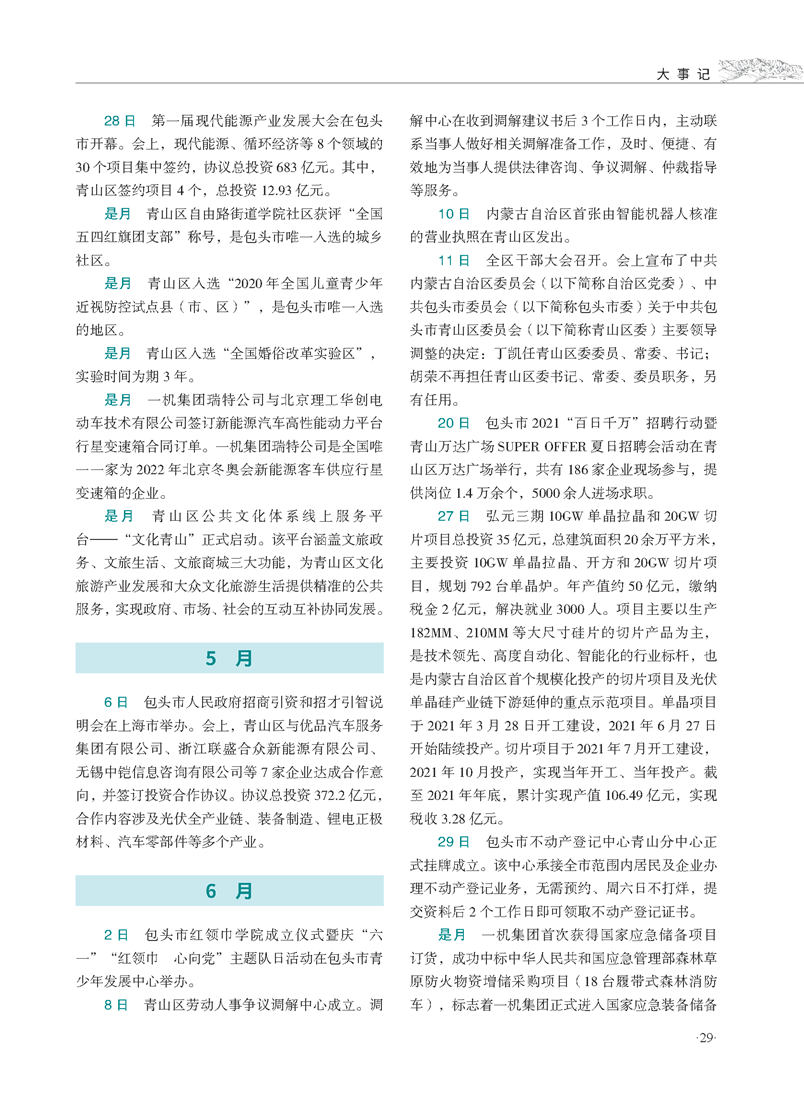 大事记

28日　第一届现代能源产业发展大会在包头市开幕。会上，现代能源、循环经济等8个领域的30个项目集中签约，协议总投资683亿元。其中，青山区签约项目4个，总投资12.93亿元。

是月　青山区自由路街道学院社区获评“全国五四红旗团支部”称号，是包头市唯一入选的城乡社区。

是月　青山区入选“2020年全国儿童青少年近视防控试点县（市、区）”，是包头市唯一入选的地区。

是月　青山区入选“全国婚俗改革实验区”，实验时间为期3年。

是月　一机集团瑞特公司与北京理工华创电动车技术有限公司签订新能源汽车高性能动力平台行星变速箱合同订单。一机集团瑞特公司是全国唯一一家为2022年北京冬奥会新能源客车供应行星变速箱的企业。

是月　青山区公共文化体系线上服务平台——“文化青山”正式启动。该平台涵盖文旅政务、文旅生活、文旅商城三大功能，为青山区文化旅游产业发展和大众文化旅游生活提供精准的公共服务，实现政府、市场、社会的互动互补协同发展。

5　月

6日　包头市人民政府招商引资和招才引智说明会在上海市举办。会上，青山区与优品汽车服务集团有限公司、浙江联盛合众新能源有限公司、无锡中铠信息咨询有限公司等7家企业达成合作意向，并签订投资合作协议。协议总投资372.2亿元，合作内容涉及光伏全产业链、装备制造、锂电正极材料、汽车零部件等多个产业。

6　月

2日　包头市红领巾学院成立仪式暨庆“六一”“红领巾　心向党”主题队日活动在包头市青少年发展中心举办。

8日　青山区劳动人事争议调解中心成立。调解中心在收到调解建议书后3个工作日内，主动联系当事人做好相关调解准备工作，及时、便捷、有效地为当事人提供法律咨询、争议调解、仲裁指导等服务。

10日　内蒙古自治区首张由智能机器人核准的营业执照在青山区发出。

11日　全区干部大会召开。会上宣布了中共内蒙古自治区委员会（以下简称自治区党委）、中共包头市委员会（以下简称包头市委）关于中共包头市青山区委员会（以下简称青山区委）主要领导调整的决定：丁凯任青山区委委员、常委、书记；胡荣不再担任青山区委书记、常委、委员职务，另有任用。

20日　包头市2021“百日千万”招聘行动暨青山万达广场SUPER OFFER夏日招聘会活动在青山区万达广场举行，共有186家企业现场参与，提供岗位1.4万余个，5000余人进场求职。

27日　弘元三期10GW单晶拉晶和20GW切片项目总投资35亿元，总建筑面积20余万平方米，主要投资10GW单晶拉晶、开方和20GW切片项目，规划792台单晶炉。年产值约50亿元，缴纳税金2亿元，解决就业3000人。项目主要以生产182MM、210MM等大尺寸硅片的切片产品为主，是技术领先、高度自动化、智能化的行业标杆，也是内蒙古自治区首个规模化投产的切片项目及光伏单晶硅产业链下游延伸的重点示范项目。单晶项目于2021年3月28日开工建设，2021年6月27日开始陆续投产。切片项目于2021年7月开工建设，2021年10月投产，实现当年开工、当年投产。截至2021年年底，累计实现产值106.49亿元，实现税收3.28亿元。

29日　包头市不动产登记中心青山分中心正式挂牌成立。该中心承接全市范围内居民及企业办理不动产登记业务，无需预约、周六日不打烊，提交资料后2个工作日即可领取不动产登记证书。

是月　一机集团首次获得国家应急储备项目订货，成功中标中华人民共和国应急管理部森林草原防火物资增储采购项目（18台履带式森林消防车），标志着一机集团正式进入国家应急装备储备

·29·